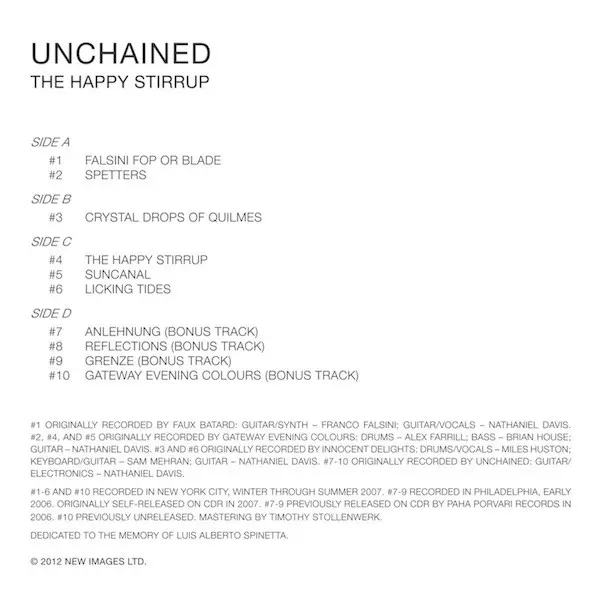 UNCHAINED
THE HAPPY STIRRUP

SIDE A
#1 FALSINI FOP OR BLADE
#2 SPETTERS

SIDE B
#3 CRYSTAL DROPS OF QUILMES

SIDE C
#4 THE HAPPY STIRRUP
#5 SUNCANAL
#6 LICKING TIDES

SIDE D
#7 ANLEHNUNG (BONUS TRACK)
#8 REFLECTIONS (BONUS TRACK)
#9 GRENZE (BONUS TRACK)
#10 GATEWAY EVENING COLOURS (BONUS TRACK)

#1 ORIGINALLY RECORDED BY FAUX BATARD: GUITAR/SYNTH – FRANCO FALSINI; GUITAR/VOCALS – NATHANIEL DAVIS. #2, #4, AND #5 ORIGINALLY RECORDED BY GATEWAY EVENING COLOURS: DRUMS – ALEX FARRILL; BASS – BRIAN HOUSE; GUITAR – NATHANIEL DAVIS. #3 AND #6 ORIGINALLY RECORDED BY INNOCENT DELIGHTS: DRUMS/VOCALS – MILES HUSTON; KEYBOARD/GUITAR – SAM MEHRAN; GUITAR – NATHANIEL DAVIS. #7-10 ORIGINALLY RECORDED BY UNCHAINED: GUITAR/ELECTRONICS – NATHANIEL DAVIS.

#1-6 AND #10 RECORDED IN NEW YORK CITY, WINTER THROUGH SUMMER 2007. #7-9 RECORDED IN PHILADELPHIA, EARLY 2006. ORIGINALLY SELF-RELEASED ON CDR IN 2007. #7-9 PREVIOUSLY RELEASED ON CDR BY PAHA PORVARI RECORDS IN 2006. #10 PREVIOUSLY UNRELEASED. MASTERING BY TIMOTHY STOLLENWERK.

DEDICATED TO THE MEMORY OF LUIS ALBERTO SPINETTA.

© 2012 NEW IMAGES LTD.